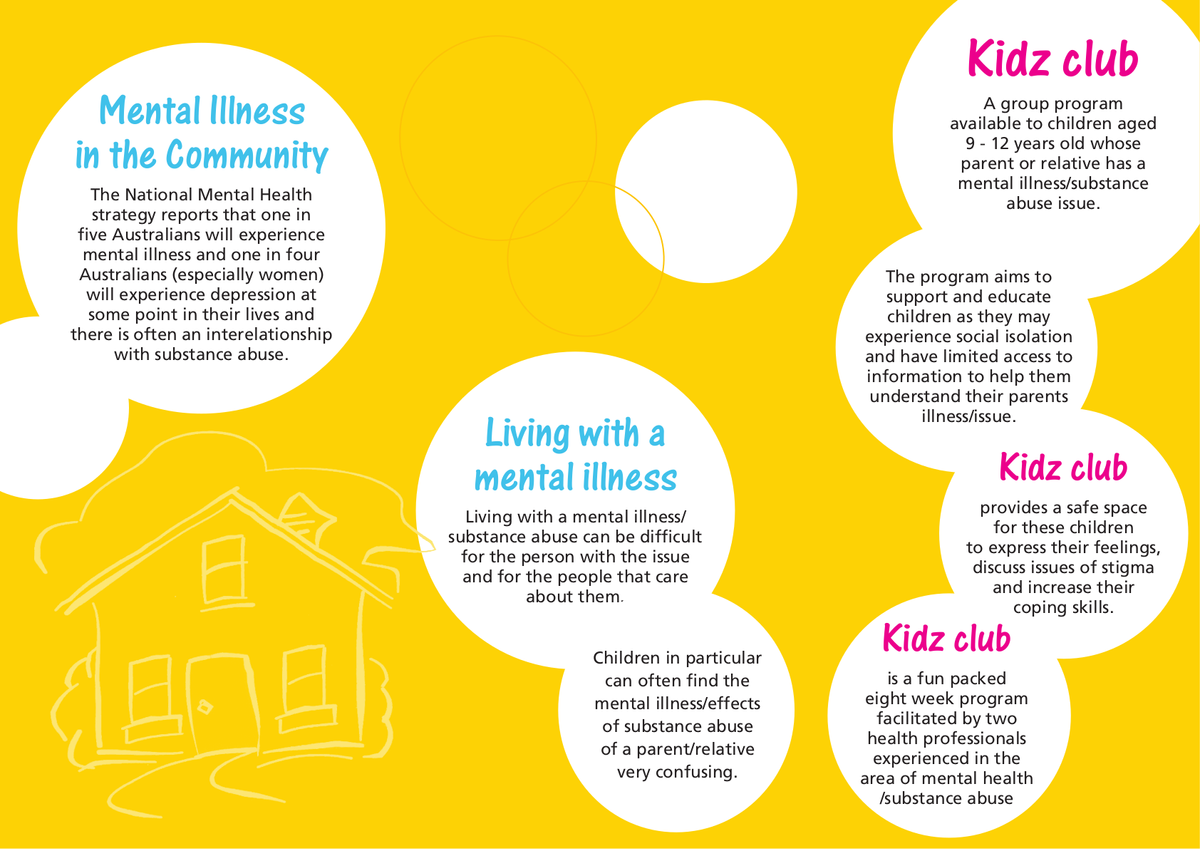 Mental Illness in the Community

The National Mental Health strategy reports that one in five Australians will experience mental illness and one in four Australians (especially women) will experience depression at some point in their lives and there is often an interelationship with substance abuse.

Living with a mental illness

Living with a mental illness/ substance abuse can be difficult for the person with the issue and for the people that care about them.

Children in particular can often find the mental illness/effects of substance abuse of a parent/relative very confusing.

Kidz club

A group program available to children aged 9 - 12 years old whose parent or relative has a mental illness/substance abuse issue.

The program aims to support and educate children as they may experience social isolation and have limited access to information to help them understand their parents illness/issue.

Kidz club

provides a safe space for these children to express their feelings, discuss issues of stigma and increase their coping skills.

Kidz club

is a fun packed eight week program facilitated by two health professionals experienced in the area of mental health /substance abuse